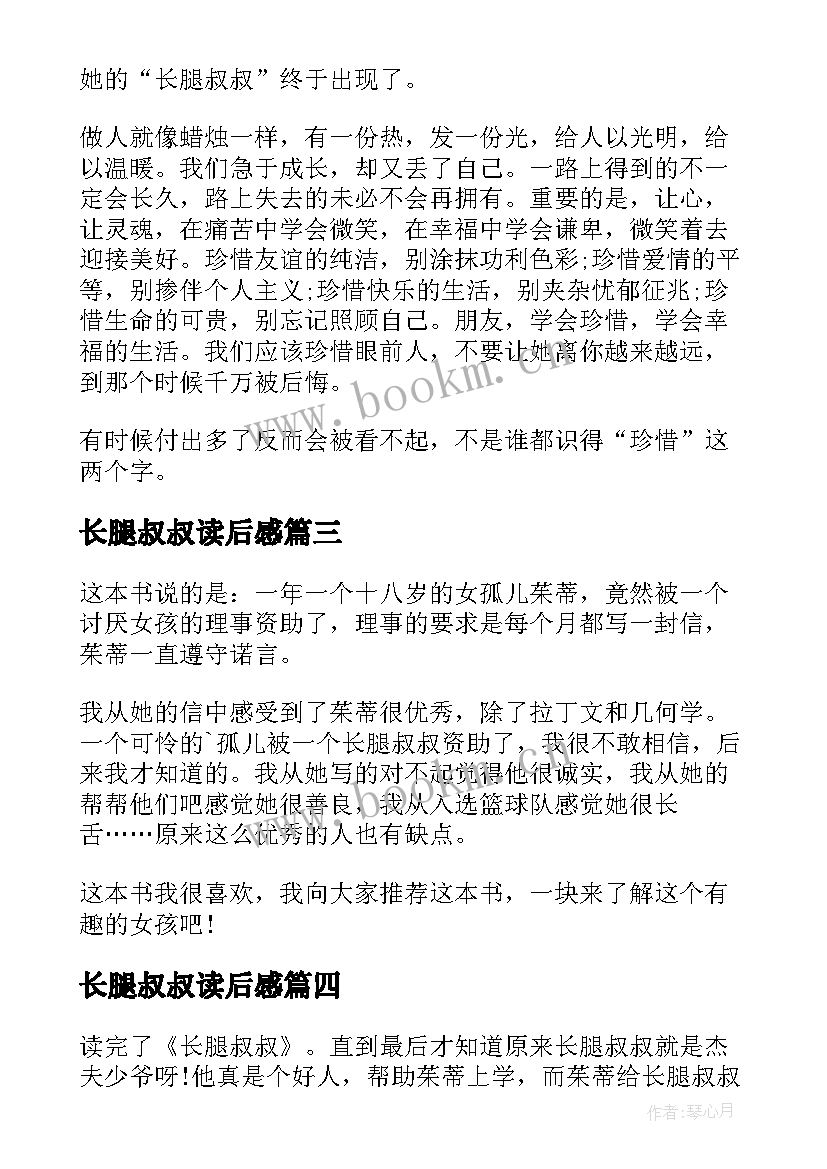 她的“长腿叔叔”终于出现了。

做人就像蜡烛一样，有一份热，发一份光，给人以光明，给以温暖。我们急于成长，却又丢了自己。一路上得到的不一定会长久，路上失去的未必不会再拥有。重要的是，让心，让灵魂，在痛苦中学会微笑，在幸福中学会谦卑，微笑着去迎接美好。珍惜友谊的纯洁，别涂抹功利色彩;珍惜爱情的平等，别掺伴个人主义;珍惜快乐的生活，别夹杂忧郁征兆;珍惜生命的可贵，别忘记照顾自己。朋友，学会珍惜，学会幸福的生活。我们应该珍惜眼前人，不要让她离你越来越远，到那个时候千万被后悔。

有时候付出多了反而会被看不起，不是谁都识得“珍惜”这两个字。

长腿叔叔读后感篇三

这本书说的是：一年一个十八岁的女孤儿茱蒂，竟然被一个讨厌女孩的理事资助了，理事的要求是每个月都写一封信，茱蒂一直遵守诺言。

我从她的信中感受到了茱蒂很优秀，除了拉丁文和几何学。一个可怜的`孤儿被一个长腿叔叔资助了，我很不敢相信，后来我才知道的。我从她写的对不起觉得他很诚实，我从她的帮帮他们吧感觉她很善良，我从入选篮球队感觉她很长舌……原来这么优秀的人也有缺点。

这本书我很喜欢，我向大家推荐这本书，一块来了解这个有趣的女孩吧!

长腿叔叔读后感篇四

读完了《长腿叔叔》。直到最后才知道原来长腿叔叔就是杰夫少爷呀!他真是个好人，帮助茱蒂上学，而茱蒂给长腿叔叔

www.bookm.cn

作者:琴心月